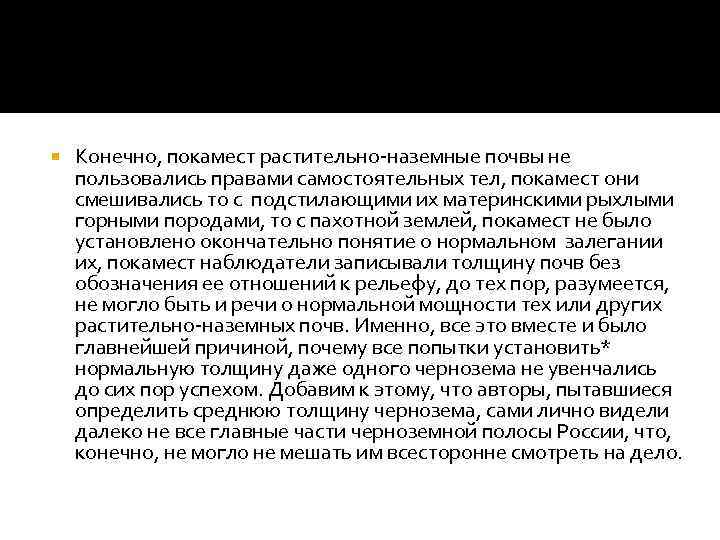 Конечно, покамест растительно-наземные почвы не пользовались правами самостоятельных тел, покамест они смешивались то с подстилающими их материнскими рыхлыми горными породами, то с пахотной землей, покамест не было установлено окончательно понятие о нормальном залегании их, покамест наблюдатели записывали толщину почв без обозначения ее отношений к рельефу, до тех пор, разумеется, не могло быть и речи о нормальной мощности тех или других растительно-наземных почв. Именно, все это вместе и было главнейшей причиной, почему все попытки установить* нормальную толщину даже одного чернозема не увенчались до сих пор успехом. Добавим к этому, что авторы, пытавшиеся определить среднюю толщину чернозема, сами лично видели далеко не все главные части черноземной полосы России, что, конечно, не могло не мешать им всесторонне смотреть на дело.